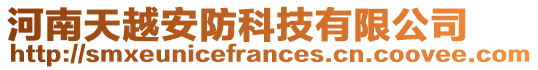 河南天越安防科技有限公司
http://smxeunicefrances.cn.coovee.com